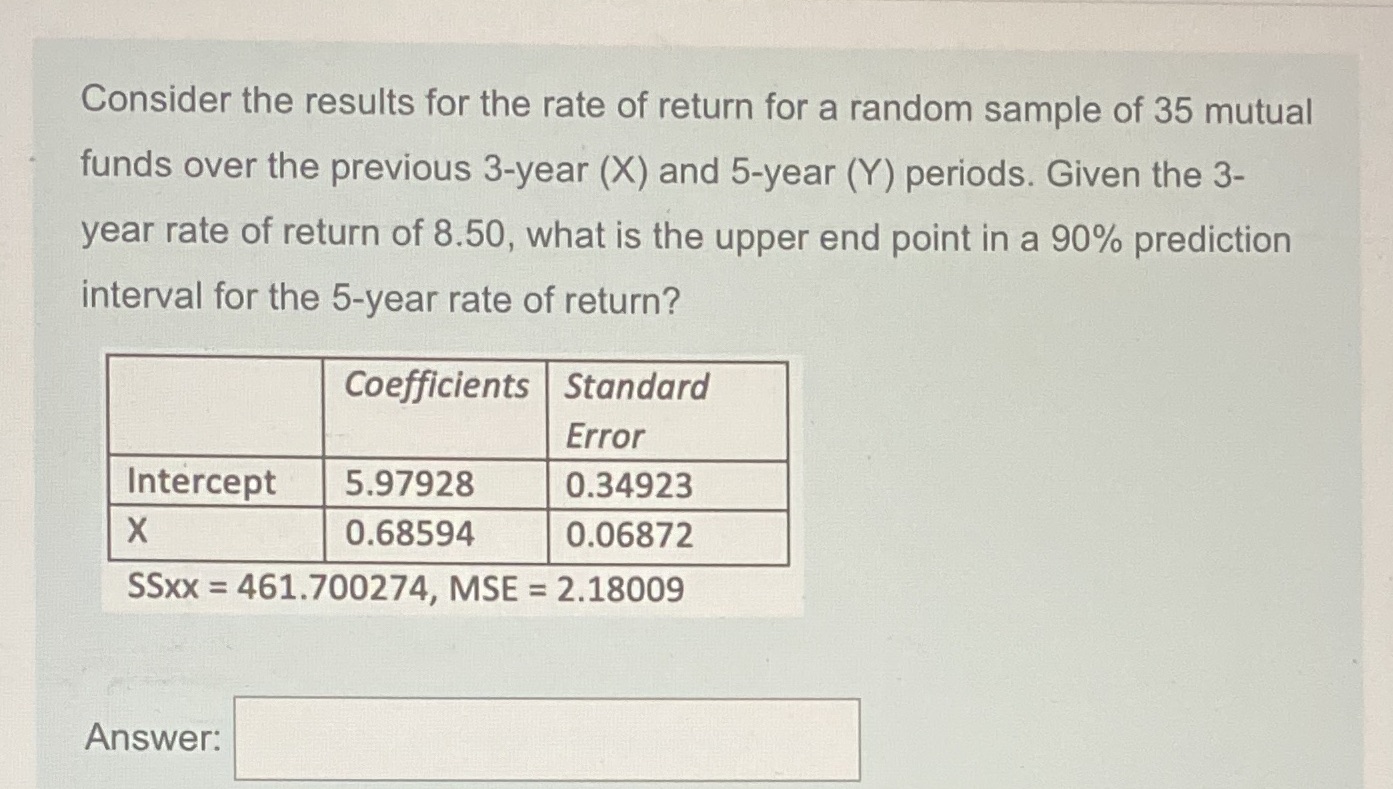 Consider the results for the rate of return for a random sample of 35 mutual funds over the previous 3-year (X) and 5-year (Y) periods. Given the 3-year rate of return of 8.50, what is the upper end point in a 90% prediction interval for the 5-year rate of return?

|  | Coefficients | Standard Error |
|---|---|---|
| Intercept | 5.97928 | 0.34923 |
| X | 0.68594 | 0.06872 |

SSxx = 461.700274, MSE = 2.18009

Answer: